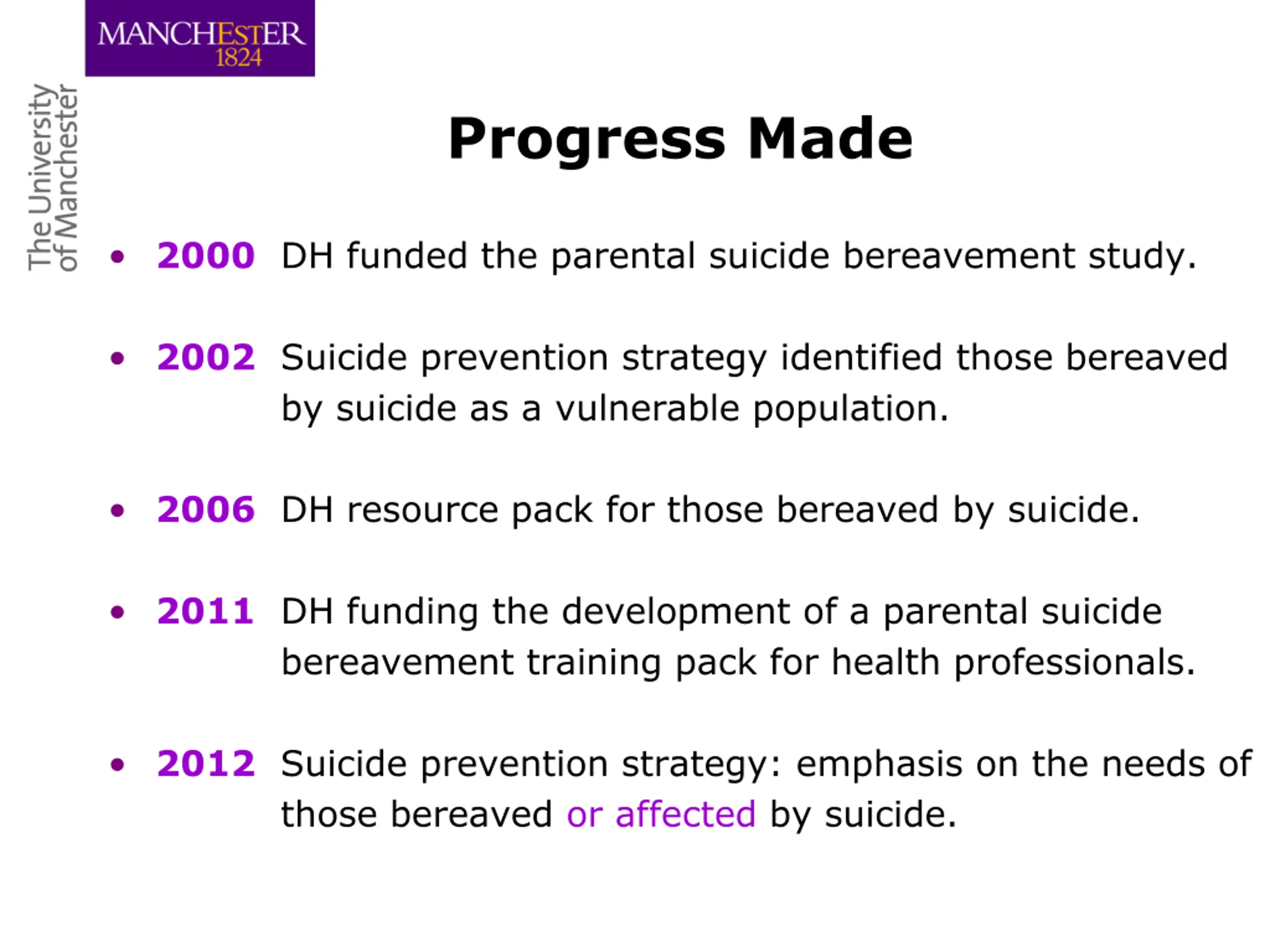 MANCHESTER
1824

The University
of Manchester

Progress Made

• 2000 DH funded the parental suicide bereavement study.

• 2002 Suicide prevention strategy identified those bereaved by suicide as a vulnerable population.

• 2006 DH resource pack for those bereaved by suicide.

• 2011 DH funding the development of a parental suicide bereavement training pack for health professionals.

• 2012 Suicide prevention strategy: emphasis on the needs of those bereaved or affected by suicide.